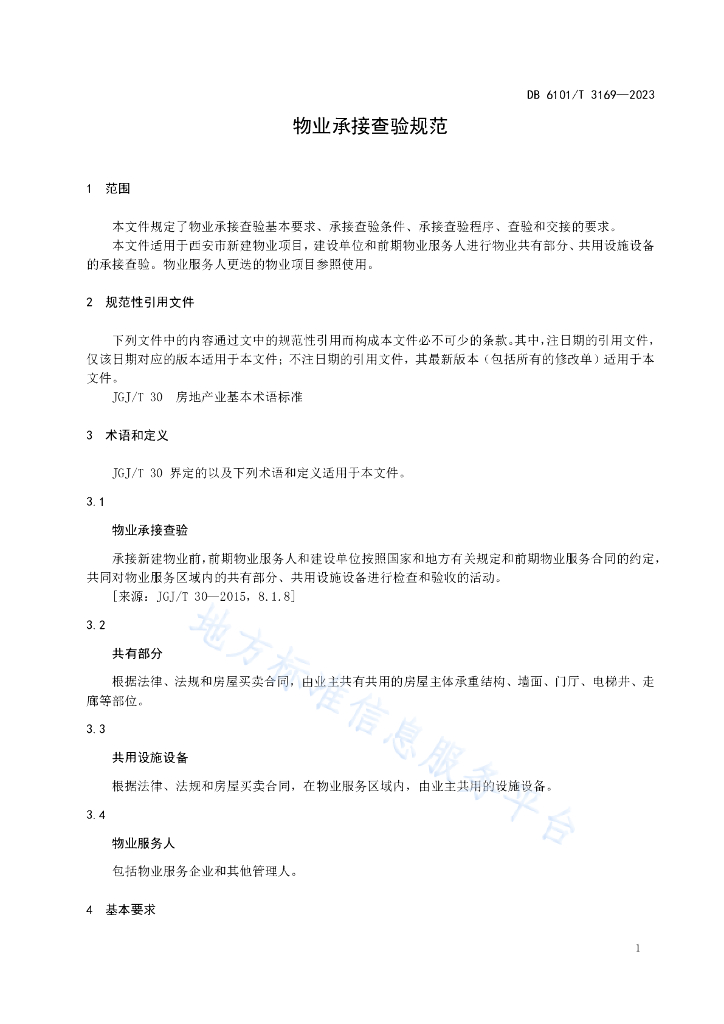 DB 6101/T 3169—2023

物业承接查验规范

1 范围

本文件规定了物业承接查验基本要求、承接查验条件、承接查验程序、查验和交接的要求。
本文件适用于西安市新建物业项目，建设单位和前期物业服务人进行物业共有部分、共用设施设备的承接查验。物业服务人更迭的物业项目参照使用。

2 规范性引用文件

下列文件中的内容通过文中的规范性引用而构成本文件必不可少的条款。其中，注日期的引用文件，仅该日期对应的版本适用于本文件；不注日期的引用文件，其最新版本（包括所有的修改单）适用于本文件。
JGJ/T 30 房地产业基本术语标准

3 术语和定义

JGJ/T 30 界定的以及下列术语和定义适用于本文件。

3.1

物业承接查验

承接新建物业前，前期物业服务人和建设单位按照国家和地方有关规定和前期物业服务合同的约定，共同对物业服务区域内的共有部分、共用设施设备进行检查和验收的活动。
[来源：JGJ/T 30—2015，8.1.8]

3.2

共有部分

根据法律、法规和房屋买卖合同，由业主共有共用的房屋主体承重结构、墙面、门厅、电梯井、走廊等部位。

3.3

共用设施设备

根据法律、法规和房屋买卖合同，在物业服务区域内，由业主共用的设施设备。

3.4

物业服务人

包括物业服务企业和其他管理人。

4 基本要求

地方标准信息服务平台

1